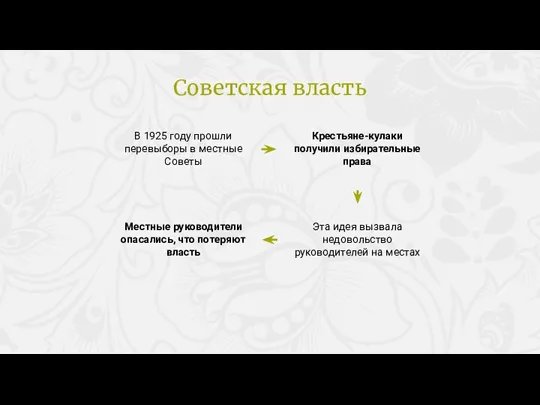 Советская власть

В 1925 году прошли перевыборы в местные Советы

Крестьяне-кулаки получили избирательные права

Эта идея вызвала недовольство руководителей на местах

Местные руководители опасались, что потеряют власть